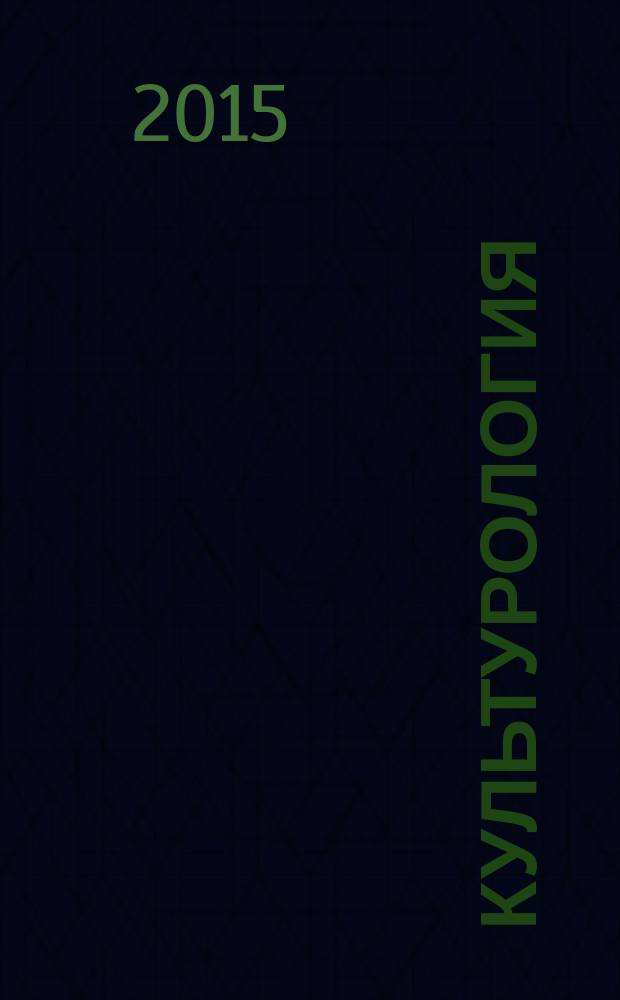 2015

КУЛЬТУРОЛОГИЯ